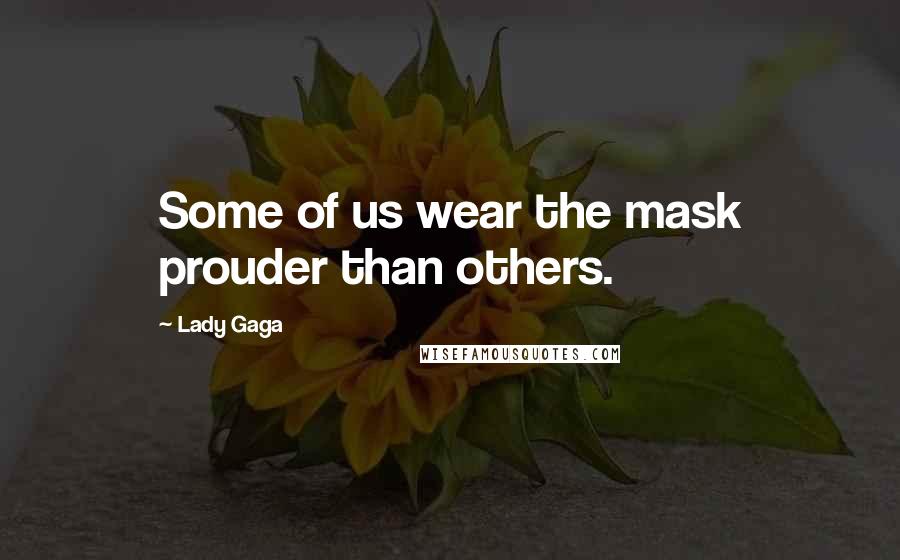 Some of us wear the mask prouder than others.

~ Lady Gaga

WISEFAMOUSQUOTES.COM